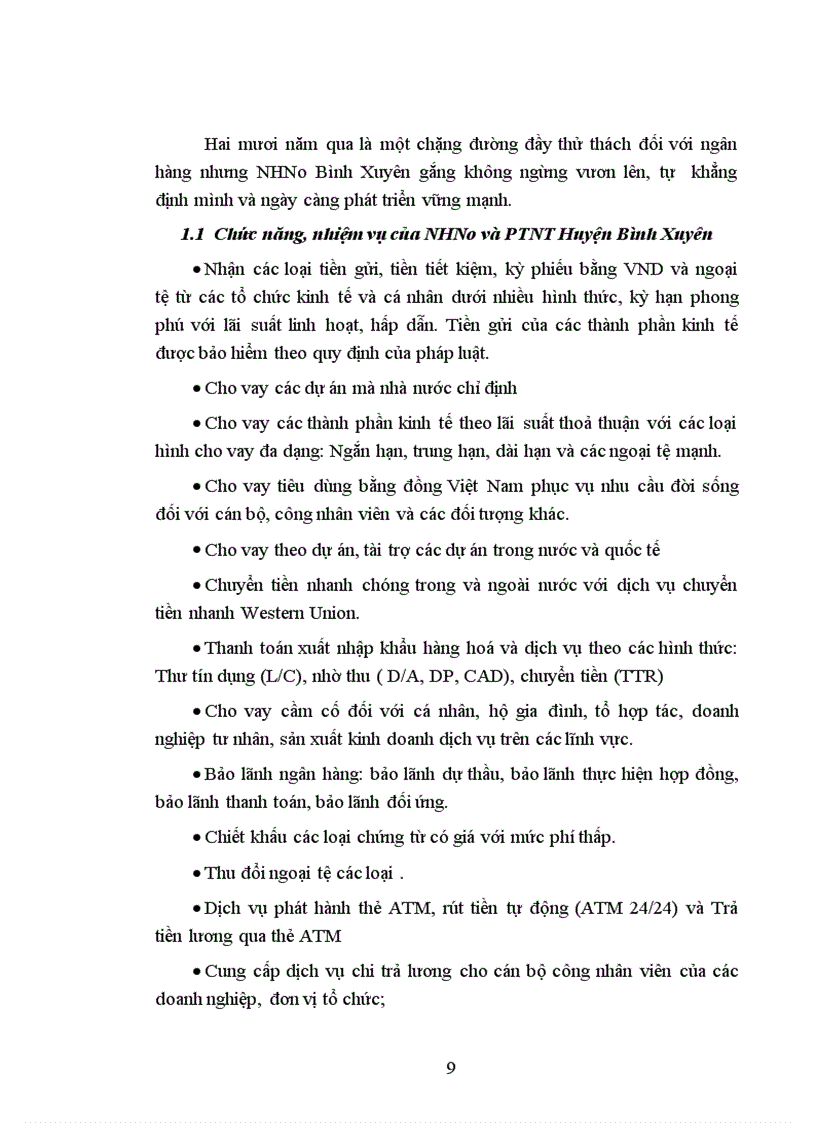 Hai mươi năm qua là một chặng đường đầy thử thách đối với ngân hàng nhưng NHNo Bình Xuyên gắng không ngừng vươn lên, tự khẳng định mình và ngày càng phát triển vững mạnh.

1.1 Chức năng, nhiệm vụ của NHNo và PTNT Huyện Bình Xuyên

• Nhận các loại tiền gửi, tiền tiết kiệm, kỳ phiếu bằng VND và ngoại tệ từ các tổ chức kinh tế và cá nhân dưới nhiều hình thức, kỳ hạn phong phú với lãi suất linh hoạt, hấp dẫn. Tiền gửi của các thành phần kinh tế được bảo hiểm theo quy định của pháp luật.

• Cho vay các dự án mà nhà nước chỉ định

• Cho vay các thành phần kinh tế theo lãi suất thoả thuận với các loại hình cho vay đa dạng: Ngắn hạn, trung hạn, dài hạn và các ngoại tệ mạnh.

• Cho vay tiêu dùng bằng đồng Việt Nam phục vụ nhu cầu đời sống đối với cán bộ, công nhân viên và các đối tượng khác.

• Cho vay theo dự án, tài trợ các dự án trong nước và quốc tế

• Chuyển tiền nhanh chóng trong và ngoài nước với dịch vụ chuyển tiền nhanh Western Union.

• Thanh toán xuất nhập khẩu hàng hoá và dịch vụ theo các hình thức: Thư tín dụng (L/C), nhờ thu ( D/A, DP, CAD), chuyển tiền (TTR)

• Cho vay cầm cố đối với cá nhân, hộ gia đình, tổ hợp tác, doanh nghiệp tư nhân, sản xuất kinh doanh dịch vụ trên các lĩnh vực.

• Bảo lãnh ngân hàng: bảo lãnh dự thầu, bảo lãnh thực hiện hợp đồng, bảo lãnh thanh toán, bảo lãnh đối ứng.

• Chiết khấu các loại chứng từ có giá với mức phí thấp.

• Thu đổi ngoại tệ các loại .

• Dịch vụ phát hành thẻ ATM, rút tiền tự động (ATM 24/24) và Trả tiền lương qua thẻ ATM

• Cung cấp dịch vụ chi trả lương cho cán bộ công nhân viên của các doanh nghiệp, đơn vị tổ chức;

9